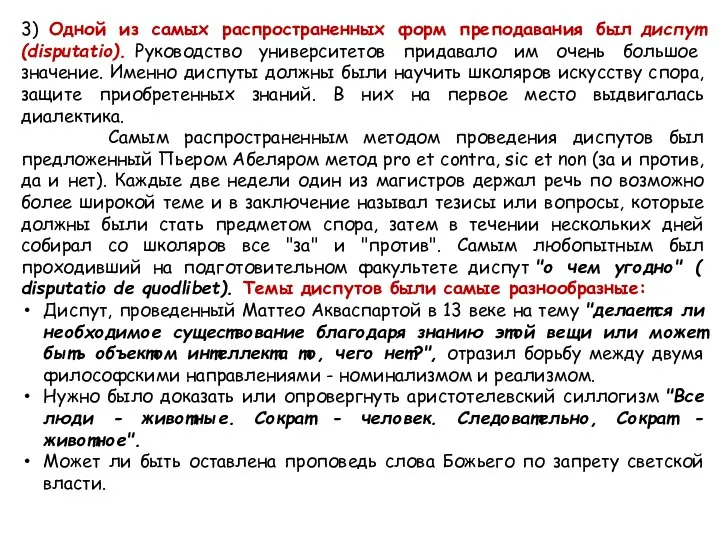 3) Одной из самых распространенных форм преподавания был диспут (disputatio). Руководство университетов придавало им очень большое значение. Именно диспуты должны были научить школяров искусству спора, защите приобретенных знаний. В них на первое место выдвигалась диалектика.

Самым распространенным методом проведения диспутов был предложенный Пьером Абеляром метод pro et contra, sic et non (за и против, да и нет). Каждые две недели один из магистров держал речь по возможно более широкой теме и в заключение называл тезисы или вопросы, которые должны были стать предметом спора, затем в течении нескольких дней собирал со школяров все "за" и "против". Самым любопытным был проходивший на подготовительном факультете диспут "о чем угодно" ( disputatio de quodlibet). Темы диспутов были самые разнообразные:

• Диспут, проведенный Маттео Акваспартой в 13 веке на тему "делается ли необходимое существование благодаря знанию этой вещи или может быть объектом интеллекта то, чего нет?", отразил борьбу между двумя философскими направлениями - номинализмом и реализмом.
• Нужно было доказать или опровергнуть аристотелевский силлогизм "Все люди - животные. Сократ - человек. Следовательно, Сократ - животное".
• Может ли быть оставлена проповедь слова Божьего по запрету светской власти.